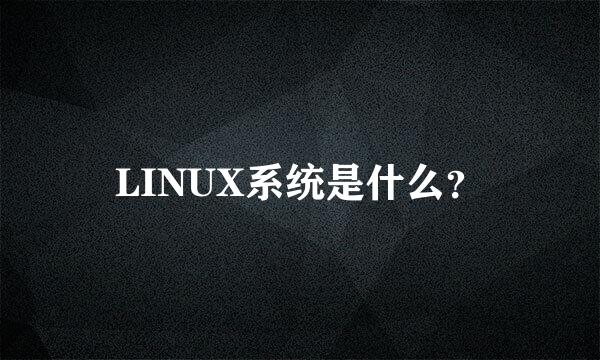 LINUX系统是什么?